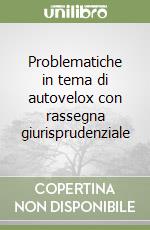 unilibro

Problematiche in tema di autovelox con rassegna giurisprudenziale

COPERTINA NON DISPONIBILE